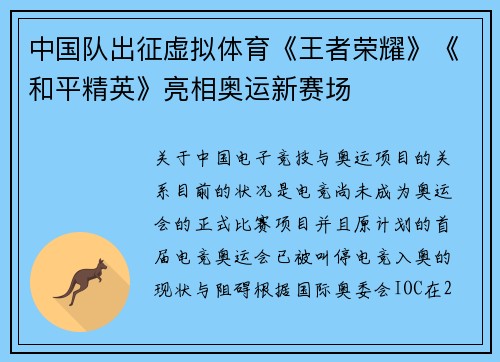 中国队出征虚拟体育《王者荣耀》《和平精英》亮相奥运新赛场

关于中国电子竞技与奥运项目的关系目前的状况是电竞尚未成为奥运会的正式比赛项目并且原计划的首届电竞奥运会已被叫停电竞入奥的现状与阻碍根据国际奥委会IOC在2